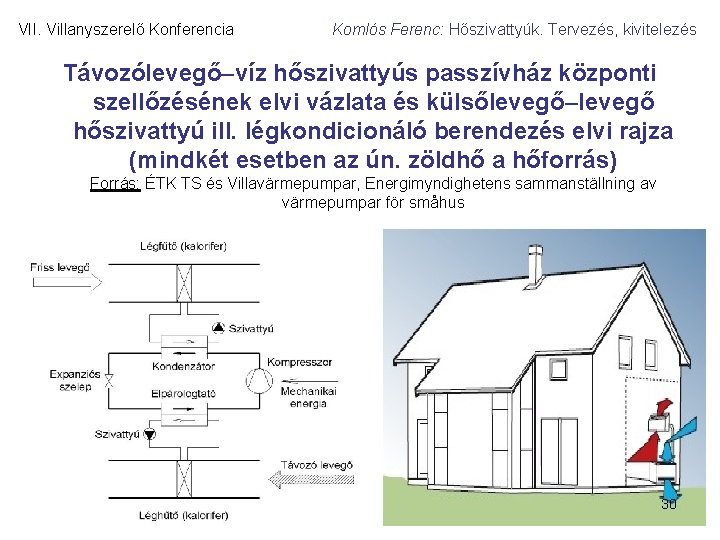 VII. Villanyszerelő Konferencia

Komlós Ferenc: Hőszivattyúk. Tervezés, kivitelezés

Távozólevegő–víz hőszivattyús passzívház központi szellőzésének elvi vázlata és külsőlevegő–levegő hőszivattyú ill. légkondicionáló berendezés elvi rajza (mindkét esetben az ún. zöldhő a hőforrás)

Forrás: ÉTK TS és Villavärmepumpar, Energimyndighetens sammanställning av värmepumpar för småhus

Légfűtő (kalorifer)

Friss levegő

Szivattyú

Kondenzátor

Kompresszor

Expanziós szelep

Elpárologtató

Mechanikai energia

Szivattyú

Távozó levegő

Léghűtő (kalorifer)

30